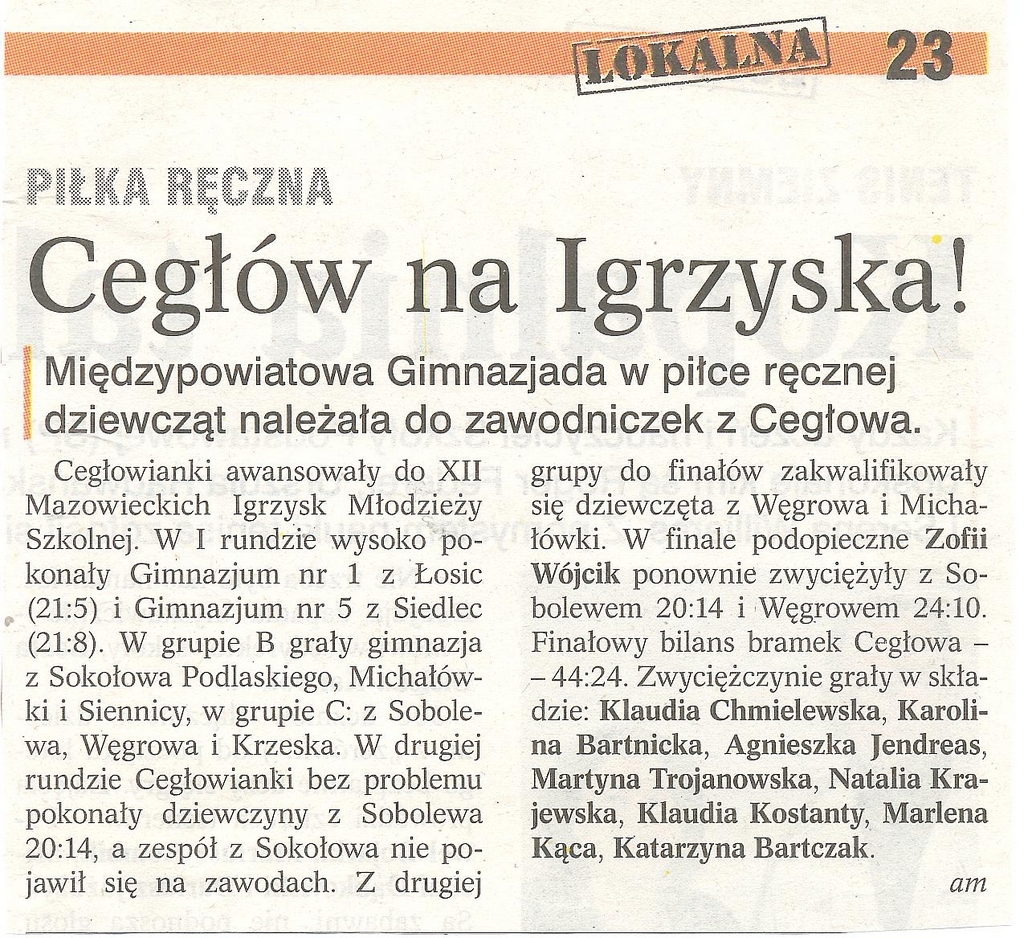 LOKALNA 23

PIŁKA RĘCZNA

Cegłów na Igrzyska!

Międzypowiatowa Gimnazjada w piłce ręcznej dziewcząt należała do zawodniczek z Cegłowa.

Cegłowianki awansowały do XII Mazowieckich Igrzysk Młodzieży Szkolnej. W I rundzie wysoko pokonały Gimnazjum nr 1 z Łosic (21:5) i Gimnazjum nr 5 z Siedlec (21:8). W grupie B grały gimnazja z Sokołowa Podlaskiego, Michałówki i Siennicy, w grupie C: z Sobolewa, Węgrowa i Krzeska. W drugiej rundzie Cegłowianki bez problemu pokonały dziewczyny z Sobolewa 20:14, a zespół z Sokołowa nie pojawił się na zawodach. Z drugiej grupy do finałów zakwalifikowały się dziewczęta z Węgrowa i Michałówki. W finale podopieczne Zofii Wójcik ponownie zwyciężyły z Sobolewem 20:14 i Węgrowem 24:10. Finałowy bilans bramek Cegłowa – – 44:24. Zwyciężczynie grały w składzie: Klaudia Chmielewska, Karolina Bartnicka, Agnieszka Jendreas, Martyna Trojanowska, Natalia Krajewska, Klaudia Kostanty, Marlena Kąca, Katarzyna Bartczak.

am